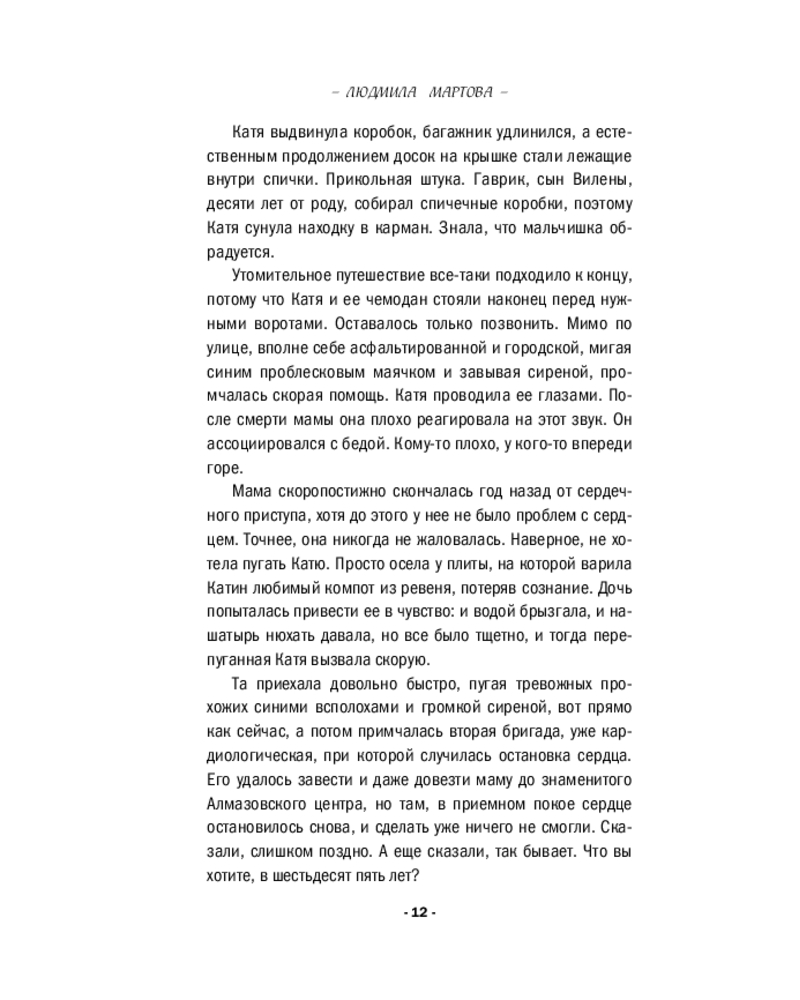 – ЛЮДМИЛА МАРТОВА –

Катя выдвинула коробок, багажник удлинился, а естественным продолжением досок на крышке стали лежащие внутри спички. Прикольная штука. Гаврик, сын Вилены, десяти лет от роду, собирал спичечные коробки, поэтому Катя сунула находку в карман. Знала, что мальчишка обрадуется.

Утомительное путешествие все-таки подходило к концу, потому что Катя и ее чемодан стояли наконец перед нужными воротами. Оставалось только позвонить. Мимо по улице, вполне себе асфальтированной и городской, мигая синим проблесковым маячком и завывая сиреной, промчалась скорая помощь. Катя проводила ее глазами. После смерти мамы она плохо реагировала на этот звук. Он ассоциировался с бедой. Кому-то плохо, у кого-то впереди горе.

Мама скоропостижно скончалась год назад от сердечного приступа, хотя до этого у нее не было проблем с сердцем. Точнее, она никогда не жаловалась. Наверное, не хотела пугать Катю. Просто осела у плиты, на которой варила Катин любимый компот из ревеня, потеряв сознание. Дочь попыталась привести ее в чувство: и водой брызгала, и нашатырь нюхать давала, но все было тщетно, и тогда перепуганная Катя вызвала скорую.

Та приехала довольно быстро, пугая тревожных прохожих синими всполохами и громкой сиреной, вот прямо как сейчас, а потом примчалась вторая бригада, уже кардиологическая, при которой случилась остановка сердца. Его удалось завести и даже довезти маму до знаменитого Алмазовского центра, но там, в приемном покое сердце остановилось снова, и сделать уже ничего не смогли. Сказали, слишком поздно. А еще сказали, так бывает. Что вы хотите, в шестьдесят пять лет?

- 12 -